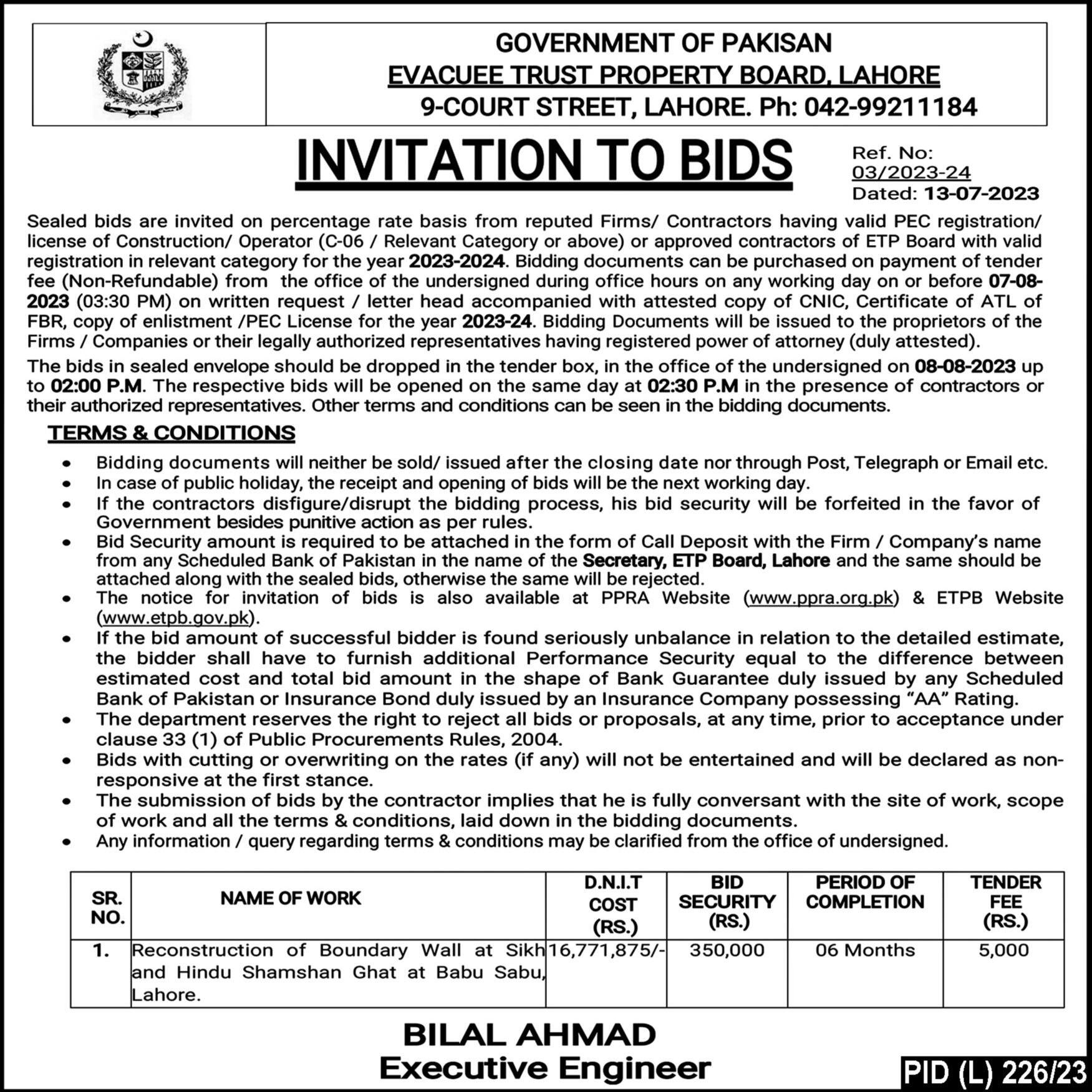 GOVERNMENT OF PAKISAN
EVACUEE TRUST PROPERTY BOARD, LAHORE
9-COURT STREET, LAHORE. Ph: 042-99211184

INVITATION TO BIDS

Ref. No: 03/2023-24
Dated: 13-07-2023

Sealed bids are invited on percentage rate basis from reputed Firms/ Contractors having valid PEC registration/ license of Construction/ Operator (C-06 / Relevant Category or above) or approved contractors of ETP Board with valid registration in relevant category for the year 2023-2024. Bidding documents can be purchased on payment of tender fee (Non-Refundable) from the office of the undersigned during office hours on any working day on or before 07-08-2023 (03:30 PM) on written request / letter head accompanied with attested copy of CNIC, Certificate of ATL of FBR, copy of enlistment /PEC License for the year 2023-24. Bidding Documents will be issued to the proprietors of the Firms / Companies or their legally authorized representatives having registered power of attorney (duly attested).

The bids in sealed envelope should be dropped in the tender box, in the office of the undersigned on 08-08-2023 up to 02:00 P.M. The respective bids will be opened on the same day at 02:30 P.M in the presence of contractors or their authorized representatives. Other terms and conditions can be seen in the bidding documents.

TERMS & CONDITIONS

• Bidding documents will neither be sold/ issued after the closing date nor through Post, Telegraph or Email etc.
• In case of public holiday, the receipt and opening of bids will be the next working day.
• If the contractors disfigure/disrupt the bidding process, his bid security will be forfeited in the favor of Government besides punitive action as per rules.
• Bid Security amount is required to be attached in the form of Call Deposit with the Firm / Company's name from any Scheduled Bank of Pakistan in the name of the Secretary, ETP Board, Lahore and the same should be attached along with the sealed bids, otherwise the same will be rejected.
• The notice for invitation of bids is also available at PPRA Website (www.ppra.org.pk) & ETPB Website (www.etpb.gov.pk).
• If the bid amount of successful bidder is found seriously unbalance in relation to the detailed estimate, the bidder shall have to furnish additional Performance Security equal to the difference between estimated cost and total bid amount in the shape of Bank Guarantee duly issued by any Scheduled Bank of Pakistan or Insurance Bond duly issued by an Insurance Company possessing "AA" Rating.
• The department reserves the right to reject all bids or proposals, at any time, prior to acceptance under clause 33 (1) of Public Procurements Rules, 2004.
• Bids with cutting or overwriting on the rates (if any) will not be entertained and will be declared as non-responsive at the first stance.
• The submission of bids by the contractor implies that he is fully conversant with the site of work, scope of work and all the terms & conditions, laid down in the bidding documents.
• Any information / query regarding terms & conditions may be clarified from the office of undersigned.

| SR. NO. | NAME OF WORK | D.N.I.T COST (RS.) | BID SECURITY (RS.) | PERIOD OF COMPLETION | TENDER FEE (RS.) |
|---|---|---|---|---|---|
| 1. | Reconstruction of Boundary Wall at Sikh and Hindu Shamshan Ghat at Babu Sabu, Lahore. | 16,771,875/- | 350,000 | 06 Months | 5,000 |

BILAL AHMAD
Executive Engineer

PID (L) 226/23